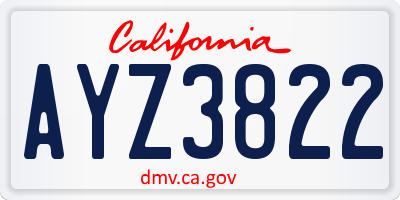 California

AYZ3822

dmv.ca.gov